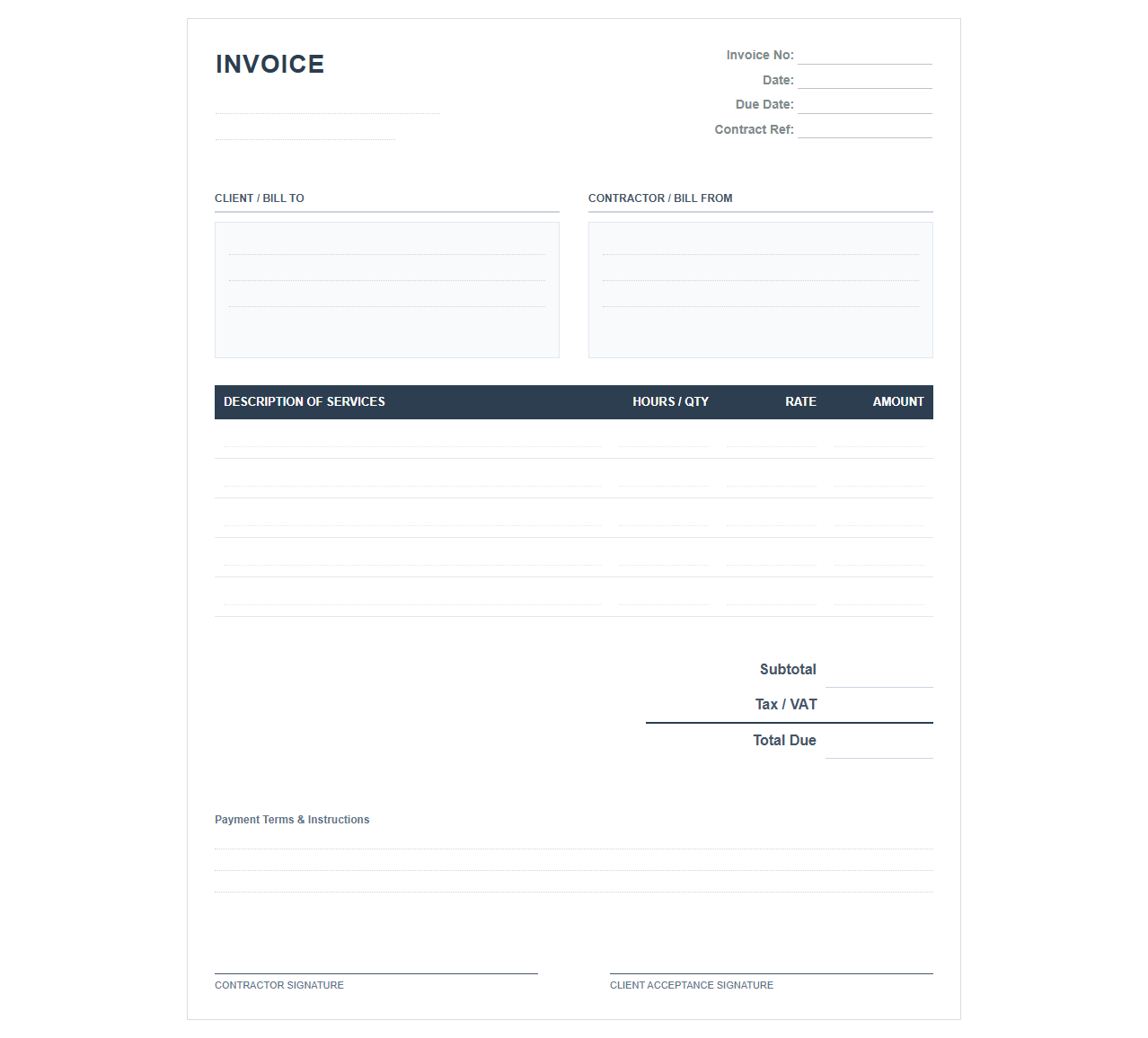 INVOICE

Invoice No:
Date:
Due Date:
Contract Ref:

CLIENT / BILL TO

CONTRACTOR / BILL FROM

| DESCRIPTION OF SERVICES | HOURS / QTY | RATE | AMOUNT |
|---|---|---|---|
| | | | |
| | | | |
| | | | |
| | | | |
| | | | |

Subtotal
Tax / VAT
Total Due

Payment Terms & Instructions

CONTRACTOR SIGNATURE

CLIENT ACCEPTANCE SIGNATURE